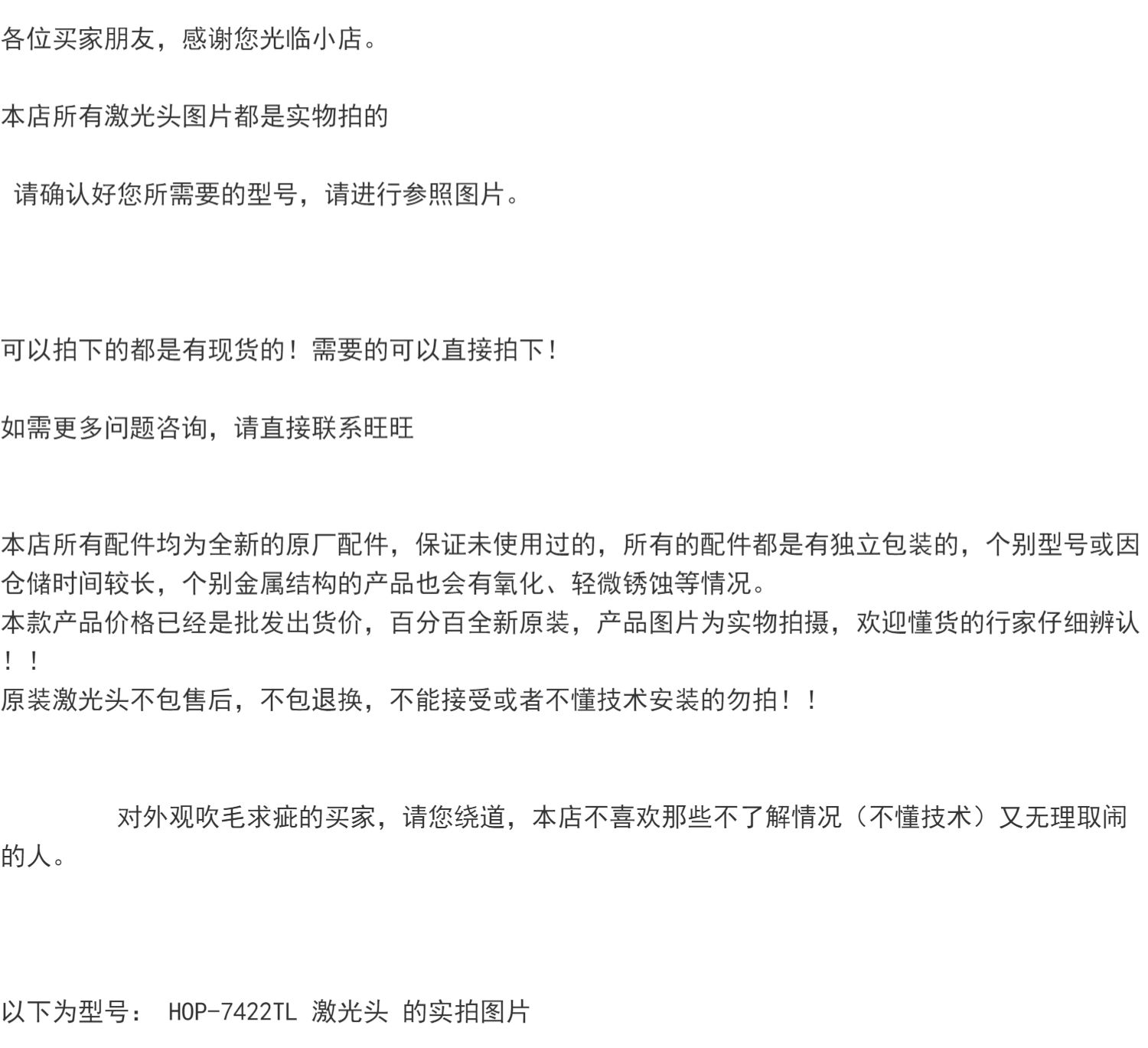 各位买家朋友，感谢您光临小店。

本店所有激光头图片都是实物拍的

请确认好您所需要的型号，请进行参照图片。

可以拍下的都是有现货的！需要的可以直接拍下！

如需更多问题咨询，请直接联系旺旺

本店所有配件均为全新的原厂配件，保证未使用过的，所有的配件都是有独立包装的，个别型号或因仓储时间较长，个别金属结构的产品也会有氧化、轻微锈蚀等情况。
本款产品价格已经是批发出货价，百分百全新原装，产品图片为实物拍摄，欢迎懂货的行家仔细辨认！！
原装激光头不包售后，不包退换，不能接受或者不懂技术安装的勿拍！！

对外观吹毛求疵的买家，请您绕道，本店不喜欢那些不了解情况（不懂技术）又无理取闹的人。

以下为型号：HOP-7422TL 激光头 的实拍图片